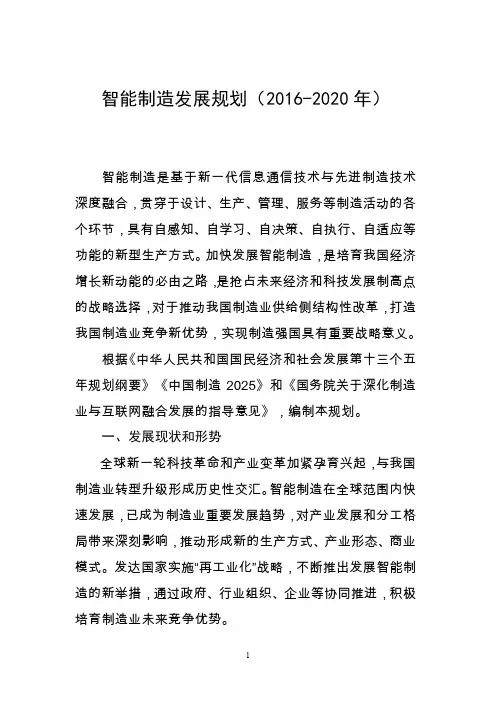 智能制造发展规划（2016-2020 年）

智能制造是基于新一代信息通信技术与先进制造技术深度融合，贯穿于设计、生产、管理、服务等制造活动的各个环节，具有自感知、自学习、自决策、自执行、自适应等功能的新型生产方式。加快发展智能制造，是培育我国经济增长新动能的必由之路，是抢占未来经济和科技发展制高点的战略选择，对于推动我国制造业供给侧结构性改革，打造我国制造业竞争新优势，实现制造强国具有重要战略意义。

根据《中华人民共和国国民经济和社会发展第十三个五年规划纲要》《中国制造 2025》和《国务院关于深化制造业与互联网融合发展的指导意见》，编制本规划。

一、发展现状和形势

全球新一轮科技革命和产业变革加紧孕育兴起，与我国制造业转型升级形成历史性交汇。智能制造在全球范围内快速发展，已成为制造业重要发展趋势，对产业发展和分工格局带来深刻影响，推动形成新的生产方式、产业形态、商业模式。发达国家实施“再工业化”战略，不断推出发展智能制造的新举措，通过政府、行业组织、企业等协同推进，积极培育制造业未来竞争优势。

1